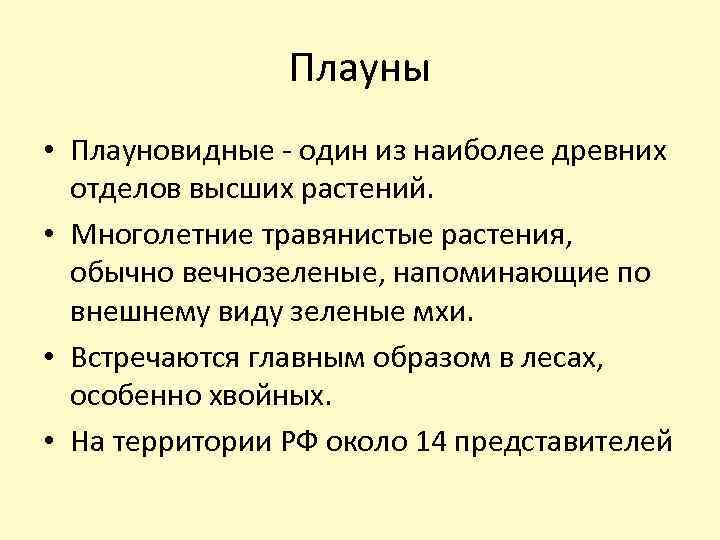 Плауны

• Плауновидные - один из наиболее древних отделов высших растений.
• Многолетние травянистые растения, обычно вечнозеленые, напоминающие по внешнему виду зеленые мхи.
• Встречаются главным образом в лесах, особенно хвойных.
• На территории РФ около 14 представителей